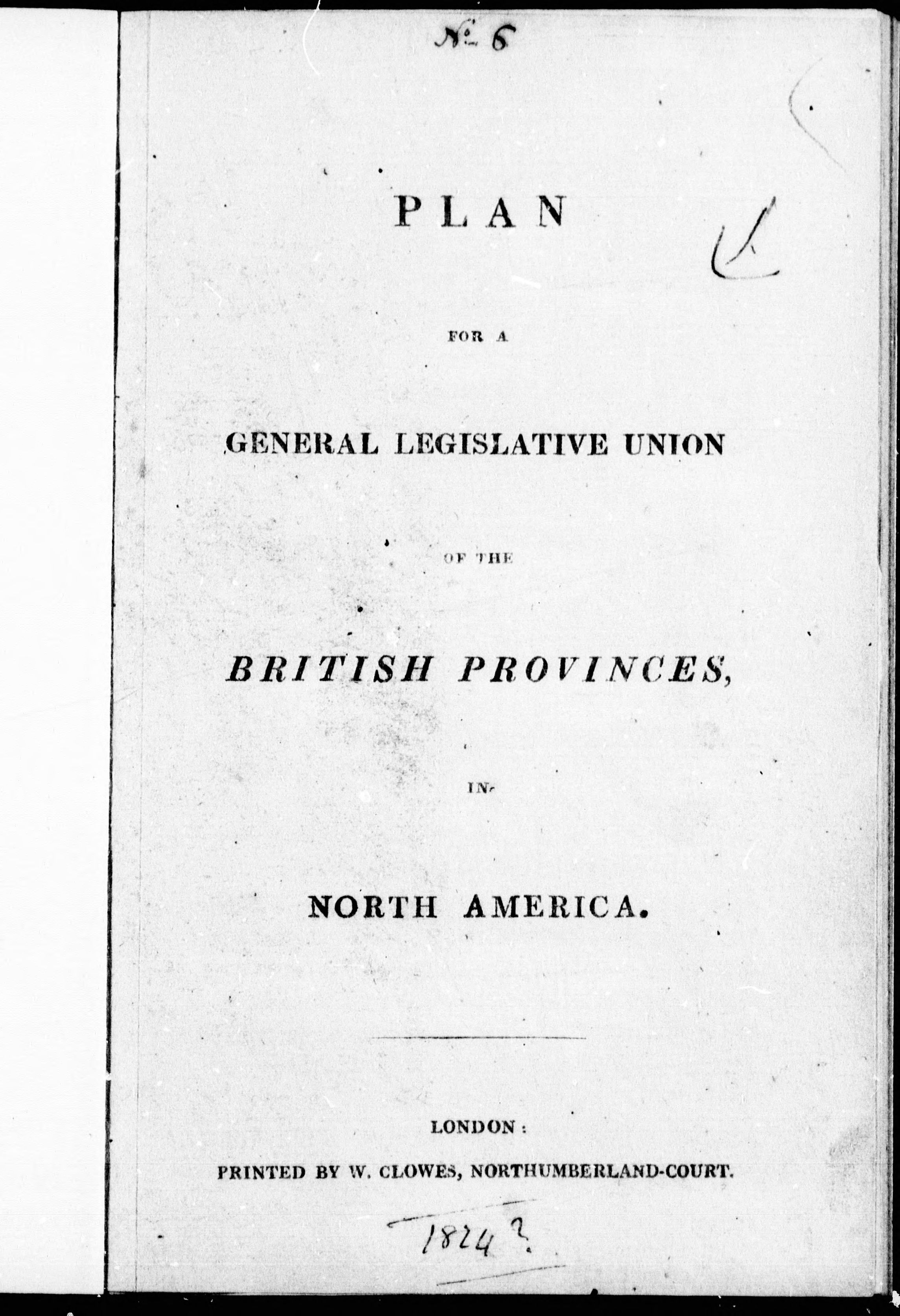 No. 6

PLAN

FOR A

GENERAL LEGISLATIVE UNION

OF THE

BRITISH PROVINCES,

IN

NORTH AMERICA.

LONDON:

PRINTED BY W. CLOWES, NORTHUMBERLAND-COURT.

1824?